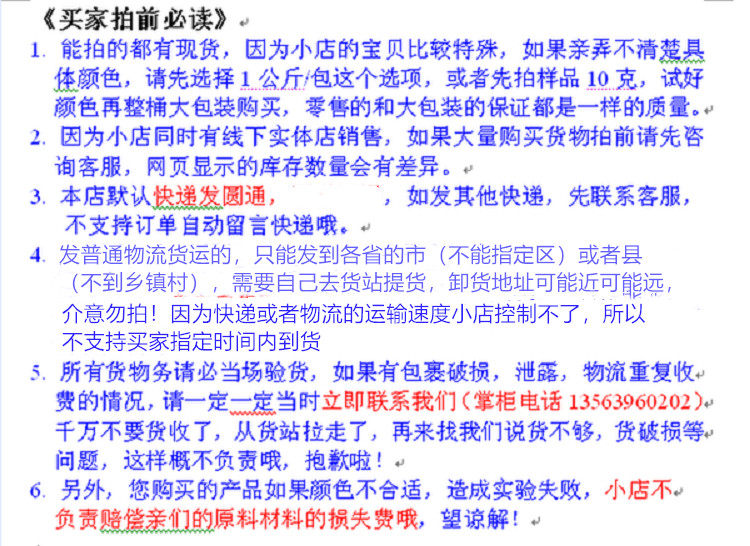 《买家拍前必读》

1. 能拍的都有现货，因为小店的宝贝比较特殊，如果亲弄不清楚具体颜色，请先选择 1 公斤/包这个选项，或者先拍样品 10 克，试好颜色再整桶大包装购买，零售的和大包装的保证都是一样的质量。

2. 因为小店同时有线下实体店销售，如果大量购买货物拍前请先咨询客服，网页显示的库存数量会有差异。

3. 本店默认快递发圆通，　　　　，如发其他快递，先联系客服，不支持订单自动留言快递哦。

4. 发普通物流货运的，只能发到各省的市（不能指定区）或者县（不到乡镇村），需要自己去货站提货，卸货地址可能近可能远，介意勿拍！因为快递或者物流的运输速度小店控制不了，所以不支持买家指定时间内到货

5. 所有货物务请必当场验货，如果有包裹破损，泄露，物流重复收费的情况，请一定一定当时立即联系我们（掌柜电话 13563960202）千万不要货收了，从货站拉走了，再来找我们说货不够，货破损等问题，这样概不负责哦，抱歉啦！

6. 另外，您购买的产品如果颜色不合适，造成实验失败，小店不负责赔偿亲们的原料材料的损失费哦，望谅解！